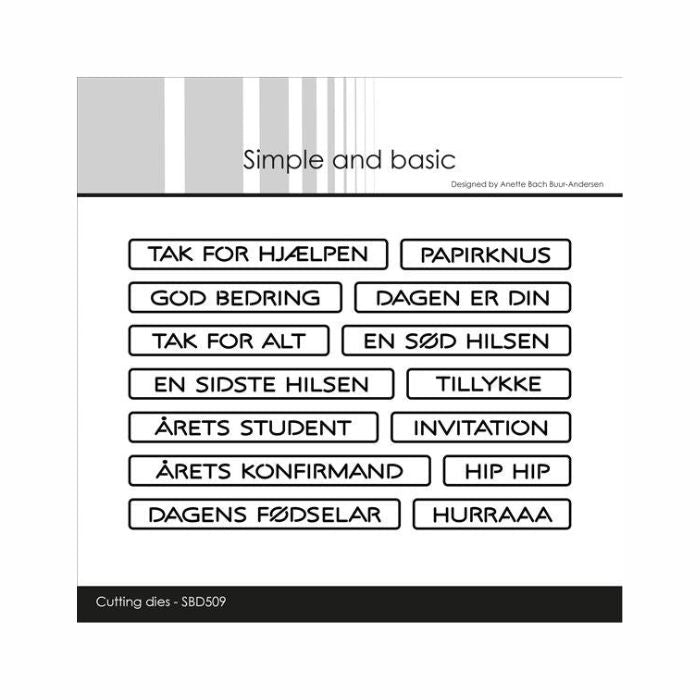 Simple and basic

Designed by Anette Bach Buur-Andersen

TAK FOR HJÆLPEN

PAPIRKNUS

GOD BEDRING

DAGEN ER DIN

TAK FOR ALT

EN SØD HILSEN

EN SIDSTE HILSEN

TILLYKKE

ÅRETS STUDENT

INVITATION

ÅRETS KONFIRMAND

HIP HIP

DAGENS FØDSELAR

HURRAAA

Cutting dies - SBD509